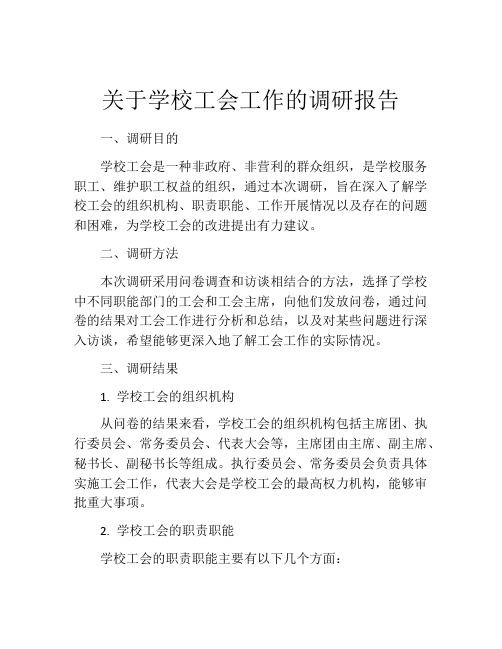 关于学校工会工作的调研报告

一、调研目的

学校工会是一种非政府、非营利的群众组织，是学校服务职工、维护职工权益的组织，通过本次调研，旨在深入了解学校工会的组织机构、职责职能、工作开展情况以及存在的问题和困难，为学校工会的改进提出有力建议。

二、调研方法

本次调研采用问卷调查和访谈相结合的方法，选择了学校中不同职能部门的工会和工会主席，向他们发放问卷，通过问卷的结果对工会工作进行分析和总结，以及对某些问题进行深入访谈，希望能够更深入地了解工会工作的实际情况。

三、调研结果

1. 学校工会的组织机构

从问卷的结果来看，学校工会的组织机构包括主席团、执行委员会、常务委员会、代表大会等，主席团由主席、副主席、秘书长、副秘书长等组成。执行委员会、常务委员会负责具体实施工会工作，代表大会是学校工会的最高权力机构，能够审批重大事项。

2. 学校工会的职责职能

学校工会的职责职能主要有以下几个方面：